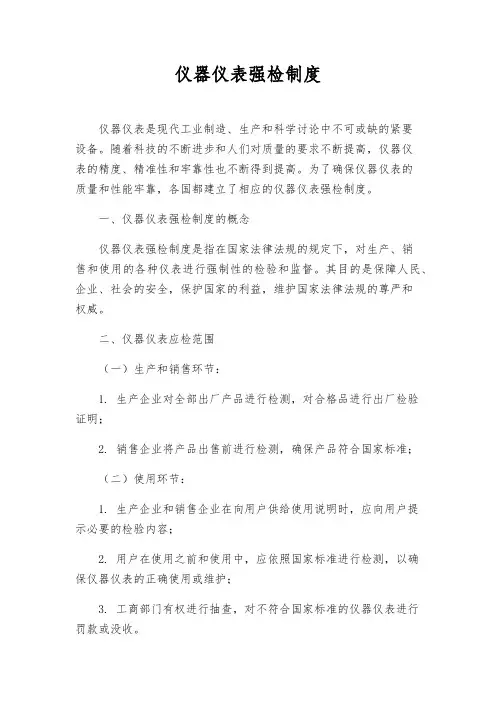 仪器仪表强检制度

仪器仪表是现代工业制造、生产和科学讨论中不可或缺的紧要设备。随着科技的不断进步和人们对质量的要求不断提高，仪器仪表的精度、精准性和牢靠性也不断得到提高。为了确保仪器仪表的质量和性能牢靠，各国都建立了相应的仪器仪表强检制度。

一、仪器仪表强检制度的概念

仪器仪表强检制度是指在国家法律法规的规定下，对生产、销售和使用的各种仪表进行强制性的检验和监督。其目的是保障人民、企业、社会的安全，保护国家的利益，维护国家法律法规的尊严和权威。

二、仪器仪表应检范围

（一）生产和销售环节：

1. 生产企业对全部出厂产品进行检测，对合格品进行出厂检验证明；

2. 销售企业将产品出售前进行检测，确保产品符合国家标准；

（二）使用环节：

1. 生产企业和销售企业在向用户供给使用说明时，应向用户提示必要的检验内容；

2. 用户在使用之前和使用中，应依照国家标准进行检测，以确保仪器仪表的正确使用或维护；

3. 工商部门有权进行抽查，对不符合国家标准的仪器仪表进行罚款或没收。